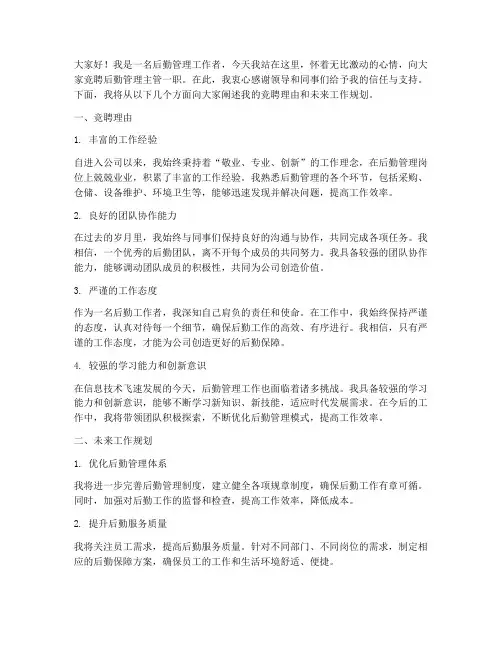 大家好！我是一名后勤管理工作者，今天我站在这里，怀着无比激动的心情，向大家竞聘后勤管理主管一职。在此，我衷心感谢领导和同事们给予我的信任与支持。下面，我将从以下几个方面向大家阐述我的竞聘理由和未来工作规划。

一、竞聘理由

1. 丰富的工作经验

自进入公司以来，我始终秉持着“敬业、专业、创新”的工作理念，在后勤管理岗位上兢兢业业，积累了丰富的工作经验。我熟悉后勤管理的各个环节，包括采购、仓储、设备维护、环境卫生等，能够迅速发现并解决问题，提高工作效率。

2. 良好的团队协作能力

在过去的岁月里，我始终与同事们保持良好的沟通与协作，共同完成各项任务。我相信，一个优秀的后勤团队，离不开每个成员的共同努力。我具备较强的团队协作能力，能够调动团队成员的积极性，共同为公司创造价值。

3. 严谨的工作态度

作为一名后勤工作者，我深知自己肩负的责任和使命。在工作中，我始终保持严谨的态度，认真对待每一个细节，确保后勤工作的高效、有序进行。我相信，只有严谨的工作态度，才能为公司创造更好的后勤保障。

4. 较强的学习能力和创新意识

在信息技术飞速发展的今天，后勤管理工作也面临着诸多挑战。我具备较强的学习能力和创新意识，能够不断学习新知识、新技能，适应时代发展需求。在今后的工作中，我将带领团队积极探索，不断优化后勤管理模式，提高工作效率。

二、未来工作规划

1. 优化后勤管理体系

我将进一步完善后勤管理制度，建立健全各项规章制度，确保后勤工作有章可循。同时，加强对后勤工作的监督和检查，提高工作效率，降低成本。

2. 提升后勤服务质量

我将关注员工需求，提高后勤服务质量。针对不同部门、不同岗位的需求，制定相应的后勤保障方案，确保员工的工作和生活环境舒适、便捷。